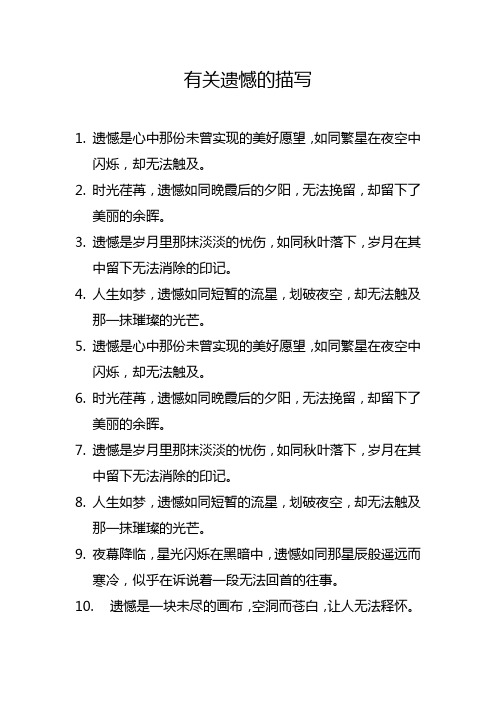 有关遗憾的描写

1. 遗憾是心中那份未曾实现的美好愿望，如同繁星在夜空中闪烁，却无法触及。
2. 时光荏苒，遗憾如同晚霞后的夕阳，无法挽留，却留下了美丽的余晖。
3. 遗憾是岁月里那抹淡淡的忧伤，如同秋叶落下，岁月在其中留下无法消除的印记。
4. 人生如梦，遗憾如同短暂的流星，划破夜空，却无法触及那一抹璀璨的光芒。
5. 遗憾是心中那份未曾实现的美好愿望，如同繁星在夜空中闪烁，却无法触及。
6. 时光荏苒，遗憾如同晚霞后的夕阳，无法挽留，却留下了美丽的余晖。
7. 遗憾是岁月里那抹淡淡的忧伤，如同秋叶落下，岁月在其中留下无法消除的印记。
8. 人生如梦，遗憾如同短暂的流星，划破夜空，却无法触及那一抹璀璨的光芒。
9. 夜幕降临，星光闪烁在黑暗中，遗憾如同那星辰般遥远而寒冷，似乎在诉说着一段无法回首的往事。
10. 遗憾是一块未尽的画布，空洞而苍白，让人无法释怀。